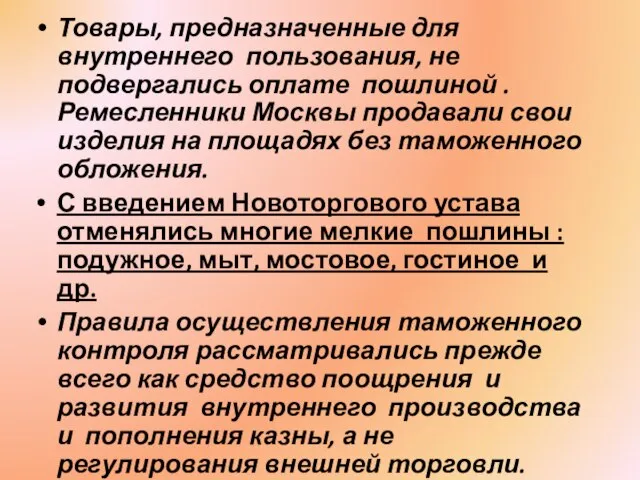 • Товары, предназначенные для внутреннего пользования, не подвергались оплате пошлиной . Ремесленники Москвы продавали свои изделия на площадях без таможенного обложения.

• С введением Новоторгового устава отменялись многие мелкие пошлины : подужное, мыт, мостовое, гостиное и др.

• Правила осуществления таможенного контроля рассматривались прежде всего как средство поощрения и развития внутреннего производства и пополнения казны, а не регулирования внешней торговли.